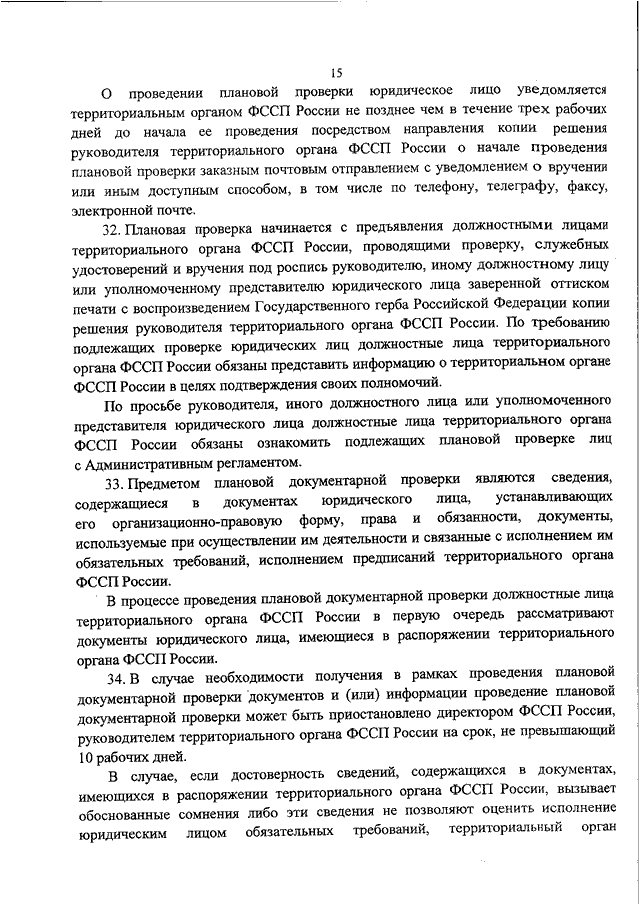 15

О проведении плановой проверки юридическое лицо уведомляется территориальным органом ФССП России не позднее чем в течение трех рабочих дней до начала ее проведения посредством направления копии решения руководителя территориального органа ФССП России о начале проведения плановой проверки заказным почтовым отправлением с уведомлением о вручении или иным доступным способом, в том числе по телефону, телеграфу, факсу, электронной почте.

32. Плановая проверка начинается с предъявления должностными лицами территориального органа ФССП России, проводящими проверку, служебных удостоверений и вручения под роспись руководителю, иному должностному лицу или уполномоченному представителю юридического лица заверенной оттиском печати с воспроизведением Государственного герба Российской Федерации копии решения руководителя территориального органа ФССП России. По требованию подлежащих проверке юридических лиц должностные лица территориального органа ФССП России обязаны представить информацию о территориальном органе ФССП России в целях подтверждения своих полномочий.

По просьбе руководителя, иного должностного лица или уполномоченного представителя юридического лица должностные лица территориального органа ФССП России обязаны ознакомить подлежащих плановой проверке лиц с Административным регламентом.

33. Предметом плановой документарной проверки являются сведения, содержащиеся в документах юридического лица, устанавливающих его организационно-правовую форму, права и обязанности, документы, используемые при осуществлении им деятельности и связанные с исполнением им обязательных требований, исполнением предписаний территориального органа ФССП России.

В процессе проведения плановой документарной проверки должностные лица территориального органа ФССП России в первую очередь рассматривают документы юридического лица, имеющиеся в распоряжении территориального органа ФССП России.

34. В случае необходимости получения в рамках проведения плановой документарной проверки документов и (или) информации проведение плановой документарной проверки может быть приостановлено директором ФССП России, руководителем территориального органа ФССП России на срок, не превышающий 10 рабочих дней.

В случае, если достоверность сведений, содержащихся в документах, имеющихся в распоряжении территориального органа ФССП России, вызывает обоснованные сомнения либо эти сведения не позволяют оценить исполнение юридическим лицом обязательных требований, территориальный орган